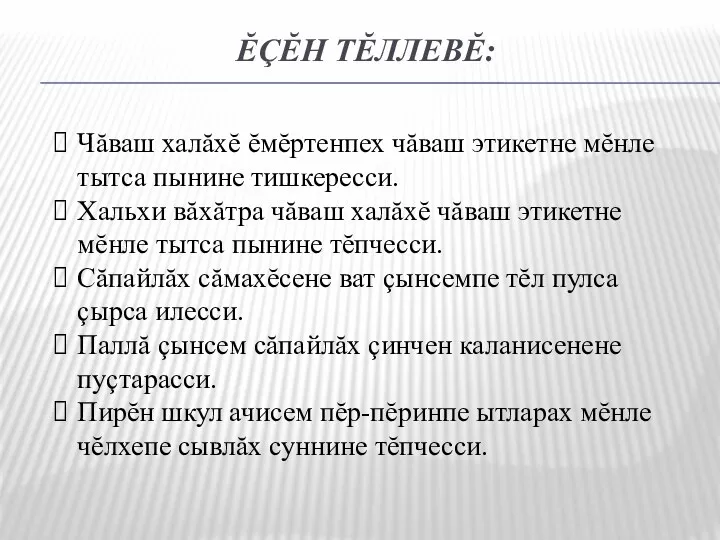 ĔÇĔН ТĔЛЛЕВĔ:

Чăваш халăхĕ ĕмĕртенпех чăваш этикетне мĕнле тытса пынине тишкересси.

Хальхи вăхăтра чăваш халăхĕ чăваш этикетне мĕнле тытса пынине тĕпчесси.

Сăпайлăх сăмахĕсене ват çынсемпе тĕл пулса çырса илесси.

Паллă çынсем сăпайлăх çинчен каланисенене пуçтарасси.

Пирĕн шкул ачисем пĕр-пĕринпе ытларах мĕнле чĕлхепе сывлăх суннине тĕпчесси.